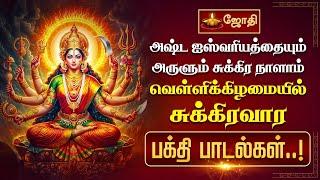 ஜோதி

அஷ்ட ஐஸ்வரியத்தையும் அருளும் சுக்கிர நாளாம் வெள்ளிக்கிழமையில் சுக்கிரவார

பக்தி பாடல்கள்..!